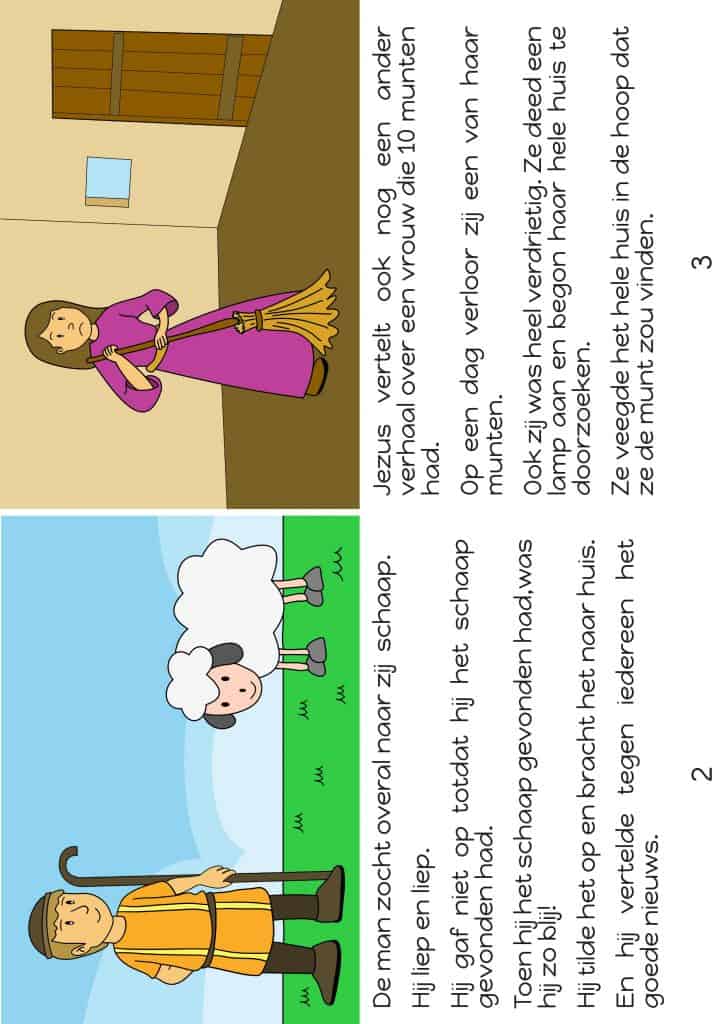 De man zocht overal naar zij schaap.

Hij liep en liep.

Hij gaf niet op totdat hij het schaap gevonden had.

Toen hij het schaap gevonden had,was hij zo blij!

Hij tilde het op en bracht het naar huis.

En hij vertelde tegen iedereen het goede nieuws.

2

Jezus vertelt ook nog een ander verhaal over een vrouw die 10 munten had.

Op een dag verloor zij een van haar munten.

Ook zij was heel verdrietig. Ze deed een lamp aan en begon haar hele huis te doorzoeken.

Ze veegde het hele huis in de hoop dat ze de munt zou vinden.

3